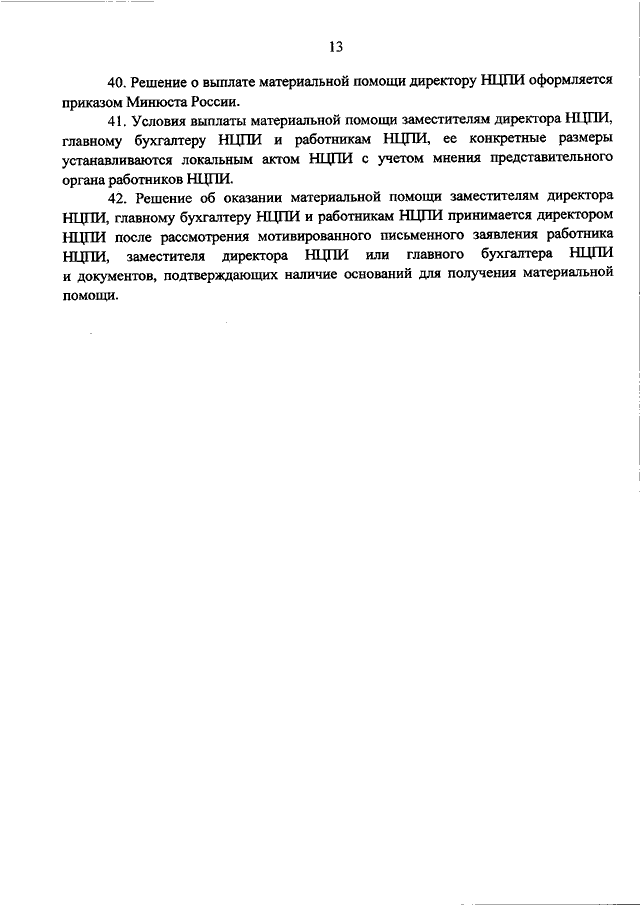 13

40. Решение о выплате материальной помощи директору НЦПИ оформляется приказом Минюста России.

41. Условия выплаты материальной помощи заместителям директора НЦПИ, главному бухгалтеру НЦПИ и работникам НЦПИ, ее конкретные размеры устанавливаются локальным актом НЦПИ с учетом мнения представительного органа работников НЦПИ.

42. Решение об оказании материальной помощи заместителям директора НЦПИ, главному бухгалтеру НЦПИ и работникам НЦПИ принимается директором НЦПИ после рассмотрения мотивированного письменного заявления работника НЦПИ, заместителя директора НЦПИ или главного бухгалтера НЦПИ и документов, подтверждающих наличие оснований для получения материальной помощи.